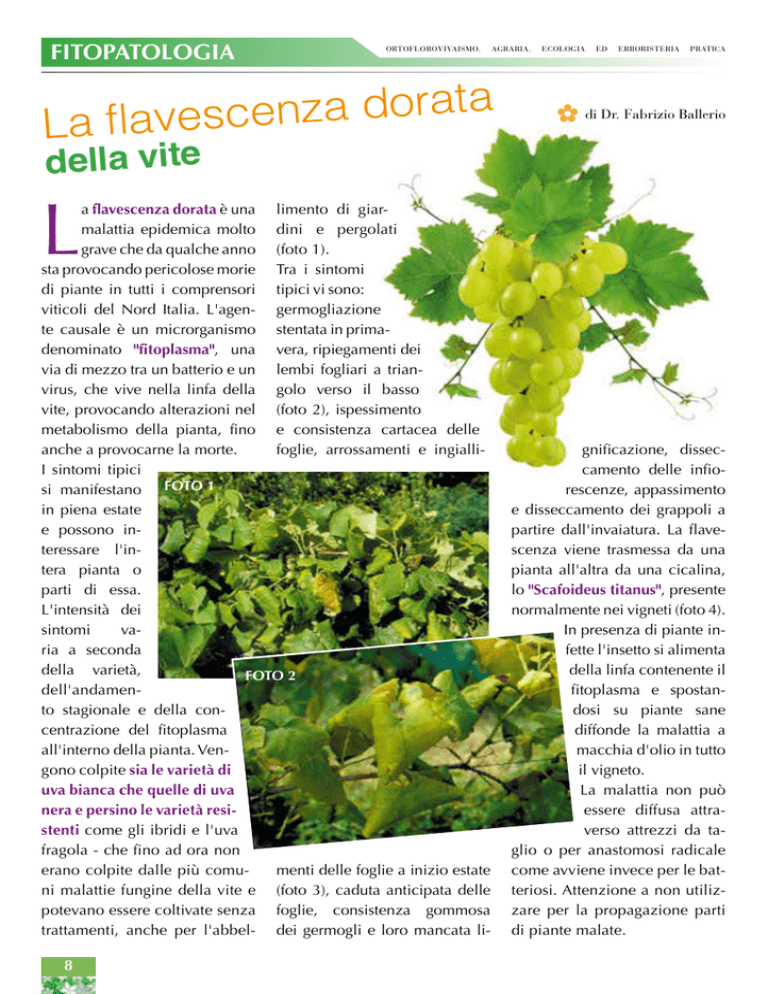 FITOPATOLOGIA

ORTOFLOROVIVAISMO, AGRARIA, ECOLOGIA ED ERBORISTERIA PRATICA

La flavescenza dorata della vite

di Dr. Fabrizio Ballerio

La flavescenza dorata è una malattia epidemica molto grave che da qualche anno sta provocando pericolose morie di piante in tutti i comprensori viticoli del Nord Italia. L'agente causale è un microrganismo denominato "fitoplasma", una via di mezzo tra un batterio e un virus, che vive nella linfa della vite, provocando alterazioni nel metabolismo della pianta, fino anche a provocarne la morte. I sintomi tipici si manifestano in piena estate e possono interessare l'intera pianta o parti di essa. L'intensità dei sintomi varia a seconda della varietà, dell'andamento stagionale e della concentrazione del fitoplasma all'interno della pianta. Vengono colpite sia le varietà di uva bianca che quelle di uva nera e persino le varietà resistenti come gli ibridi e l'uva fragola - che fino ad ora non erano colpite dalle più comuni malattie fungine della vite e potevano essere coltivate senza trattamenti, anche per l'abbellimento di giardini e pergolati (foto 1). Tra i sintomi tipici vi sono: germogliazione stentata in primavera, ripiegamenti dei lembi fogliari a triangolo verso il basso (foto 2), ispessimento e consistenza cartacea delle foglie, arrossamenti e ingiallimenti delle foglie a inizio estate (foto 3), caduta anticipata delle foglie, consistenza gommosa dei germogli e loro mancata lignificazione, disseccamento delle infiorescenze, appassimento e disseccamento dei grappoli a partire dall'invaiatura. La flavescenza viene trasmessa da una pianta all'altra da una cicalina, lo "Scafoideus titanus", presente normalmente nei vigneti (foto 4). In presenza di piante infette l'insetto si alimenta della linfa contenente il fitoplasma e spostandosi su piante sane diffonde la malattia a macchia d'olio in tutto il vigneto. La malattia non può essere diffusa attraverso attrezzi da taglio o per anastomosi radicale come avviene invece per le batteriosi. Attenzione a non utilizzare per la propagazione parti di piante malate.

FOTO 1

FOTO 2

8